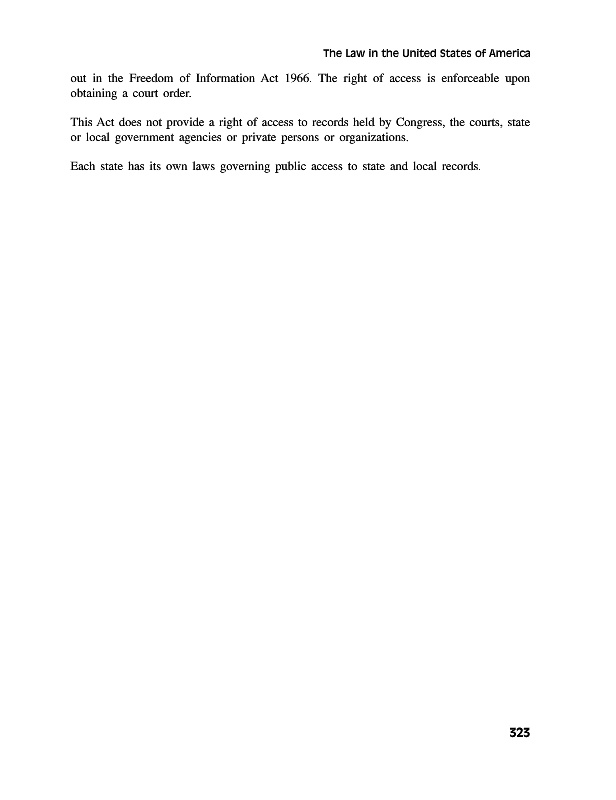 The Law in the United States of America

out in the Freedom of Information Act 1966. The right of access is enforceable upon obtaining a court order.

This Act does not provide a right of access to records held by Congress, the courts, state or local government agencies or private persons or organizations.

Each state has its own laws governing public access to state and local records.

323